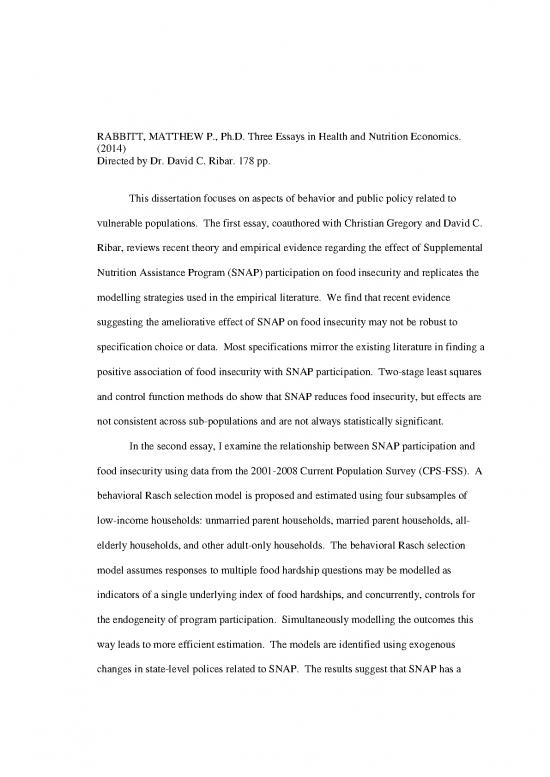 RABBITT, MATTHEW P., Ph.D. Three Essays in Health and Nutrition Economics. (2014)
Directed by Dr. David C. Ribar. 178 pp.

This dissertation focuses on aspects of behavior and public policy related to vulnerable populations. The first essay, coauthored with Christian Gregory and David C. Ribar, reviews recent theory and empirical evidence regarding the effect of Supplemental Nutrition Assistance Program (SNAP) participation on food insecurity and replicates the modelling strategies used in the empirical literature. We find that recent evidence suggesting the ameliorative effect of SNAP on food insecurity may not be robust to specification choice or data. Most specifications mirror the existing literature in finding a positive association of food insecurity with SNAP participation. Two-stage least squares and control function methods do show that SNAP reduces food insecurity, but effects are not consistent across sub-populations and are not always statistically significant.

In the second essay, I examine the relationship between SNAP participation and food insecurity using data from the 2001-2008 Current Population Survey (CPS-FSS). A behavioral Rasch selection model is proposed and estimated using four subsamples of low-income households: unmarried parent households, married parent households, all-elderly households, and other adult-only households. The behavioral Rasch selection model assumes responses to multiple food hardship questions may be modelled as indicators of a single underlying index of food hardships, and concurrently, controls for the endogeneity of program participation. Simultaneously modelling the outcomes this way leads to more efficient estimation. The models are identified using exogenous changes in state-level polices related to SNAP. The results suggest that SNAP has a